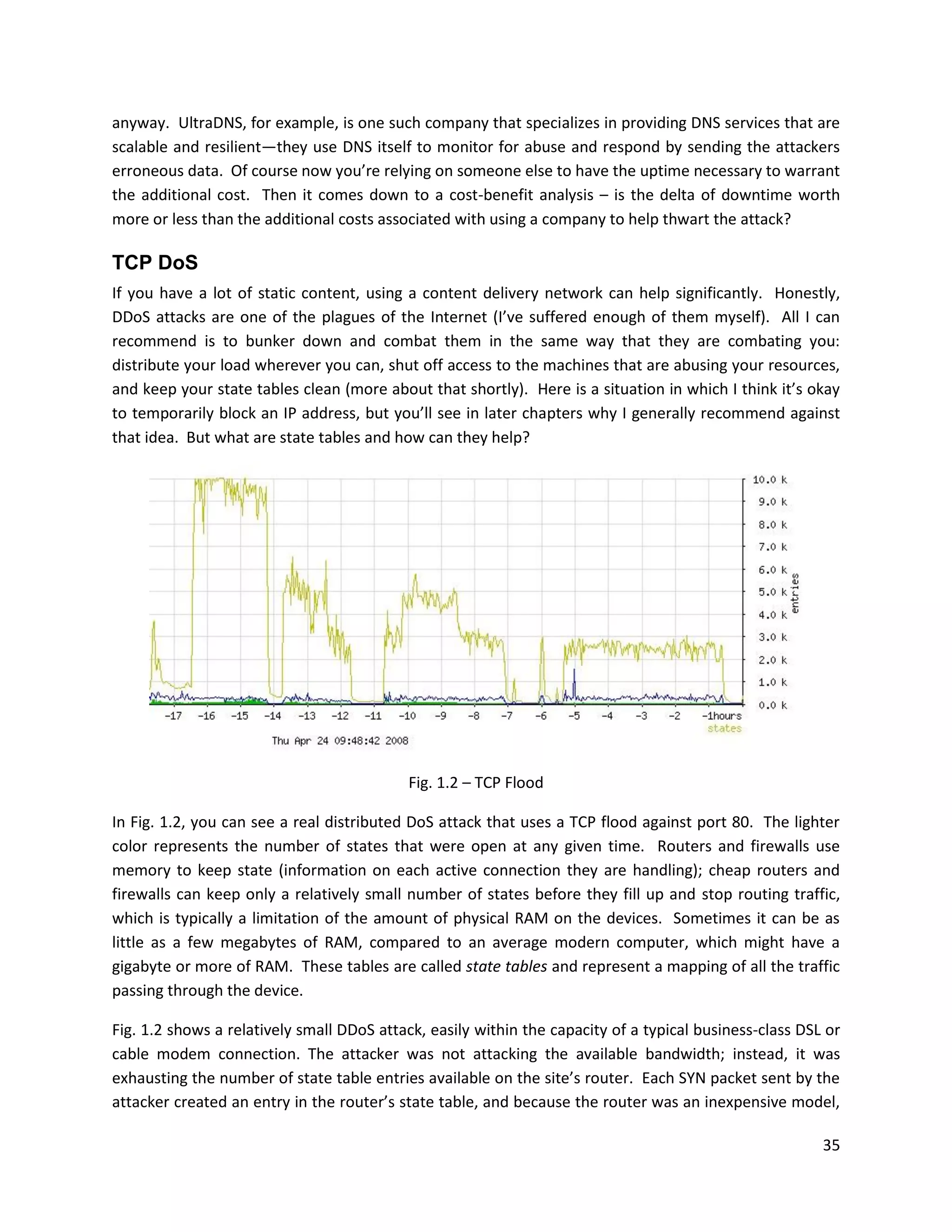 anyway. UltraDNS, for example, is one such company that specializes in providing DNS services that are scalable and resilient—they use DNS itself to monitor for abuse and respond by sending the attackers erroneous data. Of course now you're relying on someone else to have the uptime necessary to warrant the additional cost. Then it comes down to a cost-benefit analysis – is the delta of downtime worth more or less than the additional costs associated with using a company to help thwart the attack?

TCP DoS

If you have a lot of static content, using a content delivery network can help significantly. Honestly, DDoS attacks are one of the plagues of the Internet (I've suffered enough of them myself). All I can recommend is to bunker down and combat them in the same way that they are combating you: distribute your load wherever you can, shut off access to the machines that are abusing your resources, and keep your state tables clean (more about that shortly). Here is a situation in which I think it's okay to temporarily block an IP address, but you'll see in later chapters why I generally recommend against that idea. But what are state tables and how can they help?

10.0 k
9.0 k
8.0 k
7.0 k
6.0 k
5.0 k
4.0 k
3.0 k
2.0 k
1.0 k
0.0 k
entries

-17 -16 -15 -14 -13 -12 -11 -10 -9 -8 -7 -6 -5 -4 -3 -2 -1hours
states
Thu Apr 24 09:48:42 2008

Fig. 1.2 – TCP Flood

In Fig. 1.2, you can see a real distributed DoS attack that uses a TCP flood against port 80. The lighter color represents the number of states that were open at any given time. Routers and firewalls use memory to keep state (information on each active connection they are handling); cheap routers and firewalls can keep only a relatively small number of states before they fill up and stop routing traffic, which is typically a limitation of the amount of physical RAM on the devices. Sometimes it can be as little as a few megabytes of RAM, compared to an average modern computer, which might have a gigabyte or more of RAM. These tables are called state tables and represent a mapping of all the traffic passing through the device.

Fig. 1.2 shows a relatively small DDoS attack, easily within the capacity of a typical business-class DSL or cable modem connection. The attacker was not attacking the available bandwidth; instead, it was exhausting the number of state table entries available on the site's router. Each SYN packet sent by the attacker created an entry in the router's state table, and because the router was an inexpensive model,

35